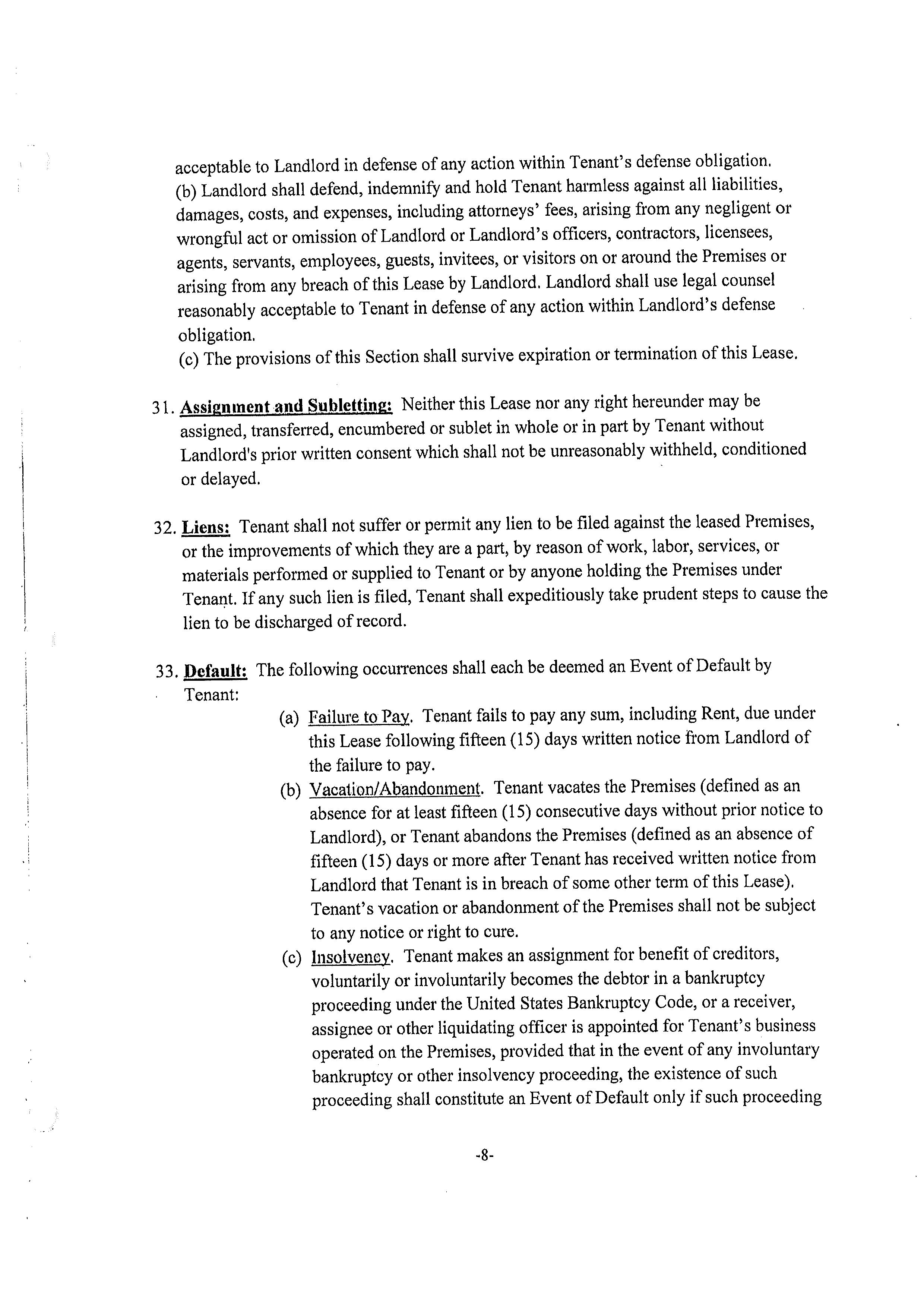 acceptable to Landlord in defense of any action within Tenant's defense obligation.
(b) Landlord shall defend, indemnify and hold Tenant harmless against all liabilities, damages, costs, and expenses, including attorneys' fees, arising from any negligent or wrongful act or omission of Landlord or Landlord's officers, contractors, licensees, agents, servants, employees, guests, invitees, or visitors on or around the Premises or arising from any breach of this Lease by Landlord. Landlord shall use legal counsel reasonably acceptable to Tenant in defense of any action within Landlord's defense obligation.
(c) The provisions of this Section shall survive expiration or termination of this Lease.

31. Assignment and Subletting: Neither this Lease nor any right hereunder may be assigned, transferred, encumbered or sublet in whole or in part by Tenant without Landlord's prior written consent which shall not be unreasonably withheld, conditioned or delayed.

32. Liens: Tenant shall not suffer or permit any lien to be filed against the leased Premises, or the improvements of which they are a part, by reason of work, labor, services, or materials performed or supplied to Tenant or by anyone holding the Premises under Tenant. If any such lien is filed, Tenant shall expeditiously take prudent steps to cause the lien to be discharged of record.

33. Default: The following occurrences shall each be deemed an Event of Default by Tenant:
(a) Failure to Pay. Tenant fails to pay any sum, including Rent, due under this Lease following fifteen (15) days written notice from Landlord of the failure to pay.
(b) Vacation/Abandonment. Tenant vacates the Premises (defined as an absence for at least fifteen (15) consecutive days without prior notice to Landlord), or Tenant abandons the Premises (defined as an absence of fifteen (15) days or more after Tenant has received written notice from Landlord that Tenant is in breach of some other term of this Lease). Tenant's vacation or abandonment of the Premises shall not be subject to any notice or right to cure.
(c) Insolvency. Tenant makes an assignment for benefit of creditors, voluntarily or involuntarily becomes the debtor in a bankruptcy proceeding under the United States Bankruptcy Code, or a receiver, assignee or other liquidating officer is appointed for Tenant's business operated on the Premises, provided that in the event of any involuntary bankruptcy or other insolvency proceeding, the existence of such proceeding shall constitute an Event of Default only if such proceeding

-8-